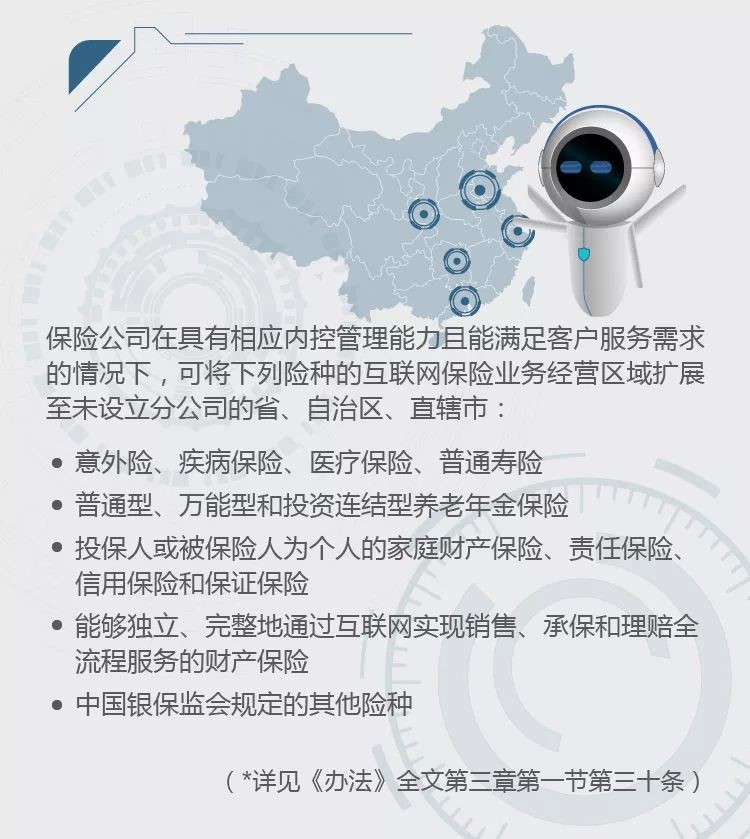 保险公司在具有相应内控管理能力且能满足客户服务需求的情况下，可将下列险种的互联网保险业务经营区域扩展至未设立分公司的省、自治区、直辖市：

• 意外险、疾病保险、医疗保险、普通寿险
• 普通型、万能型和投资连结型养老年金保险
• 投保人或被保险人为个人的家庭财产保险、责任保险、信用保险和保证保险
• 能够独立、完整地通过互联网实现销售、承保和理赔全流程服务的财产保险
• 中国银保监会规定的其他险种

（*详见《办法》全文第三章第一节第三十条）